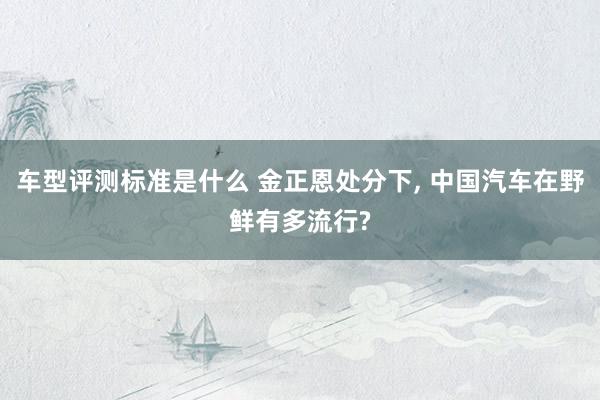 车型评测标准是什么 金正恩处分下, 中国汽车在野鲜有多流行?